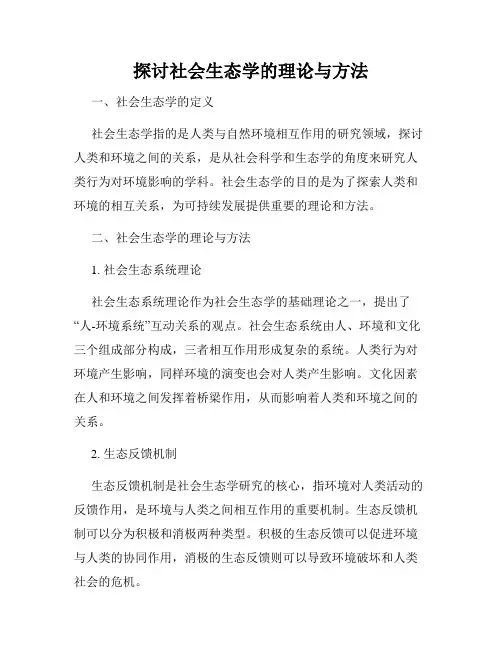 探讨社会生态学的理论与方法

一、社会生态学的定义

社会生态学指的是人类与自然环境相互作用的研究领域，探讨人类和环境之间的关系，是从社会科学和生态学的角度来研究人类行为对环境影响的学科。社会生态学的目的是为了探索人类和环境的相互关系，为可持续发展提供重要的理论和方法。

二、社会生态学的理论与方法

1. 社会生态系统理论

社会生态系统理论作为社会生态学的基础理论之一，提出了“人-环境系统”互动关系的观点。社会生态系统由人、环境和文化三个组成部分构成，三者相互作用形成复杂的系统。人类行为对环境产生影响，同样环境的演变也会对人类产生影响。文化因素在人和环境之间发挥着桥梁作用，从而影响着人类和环境之间的关系。

2. 生态反馈机制

生态反馈机制是社会生态学研究的核心，指环境对人类活动的反馈作用，是环境与人类之间相互作用的重要机制。生态反馈机制可以分为积极和消极两种类型。积极的生态反馈可以促进环境与人类的协同作用，消极的生态反馈则可以导致环境破坏和人类社会的危机。